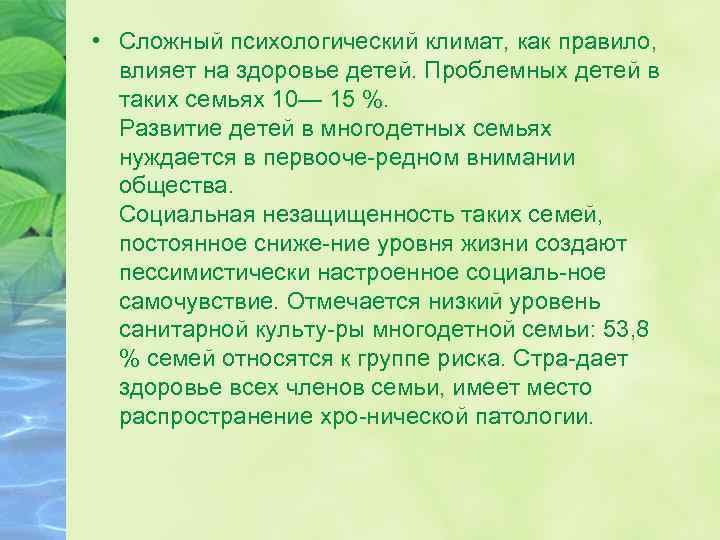 • Сложный психологический климат, как правило, влияет на здоровье детей. Проблемных детей в таких семьях 10— 15 %.
Развитие детей в многодетных семьях нуждается в первооче-редном внимании общества.
Социальная незащищенность таких семей, постоянное сниже-ние уровня жизни создают пессимистически настроенное социаль-ное самочувствие. Отмечается низкий уровень санитарной культу-ры многодетной семьи: 53,8 % семей относятся к группе риска. Стра-дает здоровье всех членов семьи, имеет место распространение хро-нической патологии.